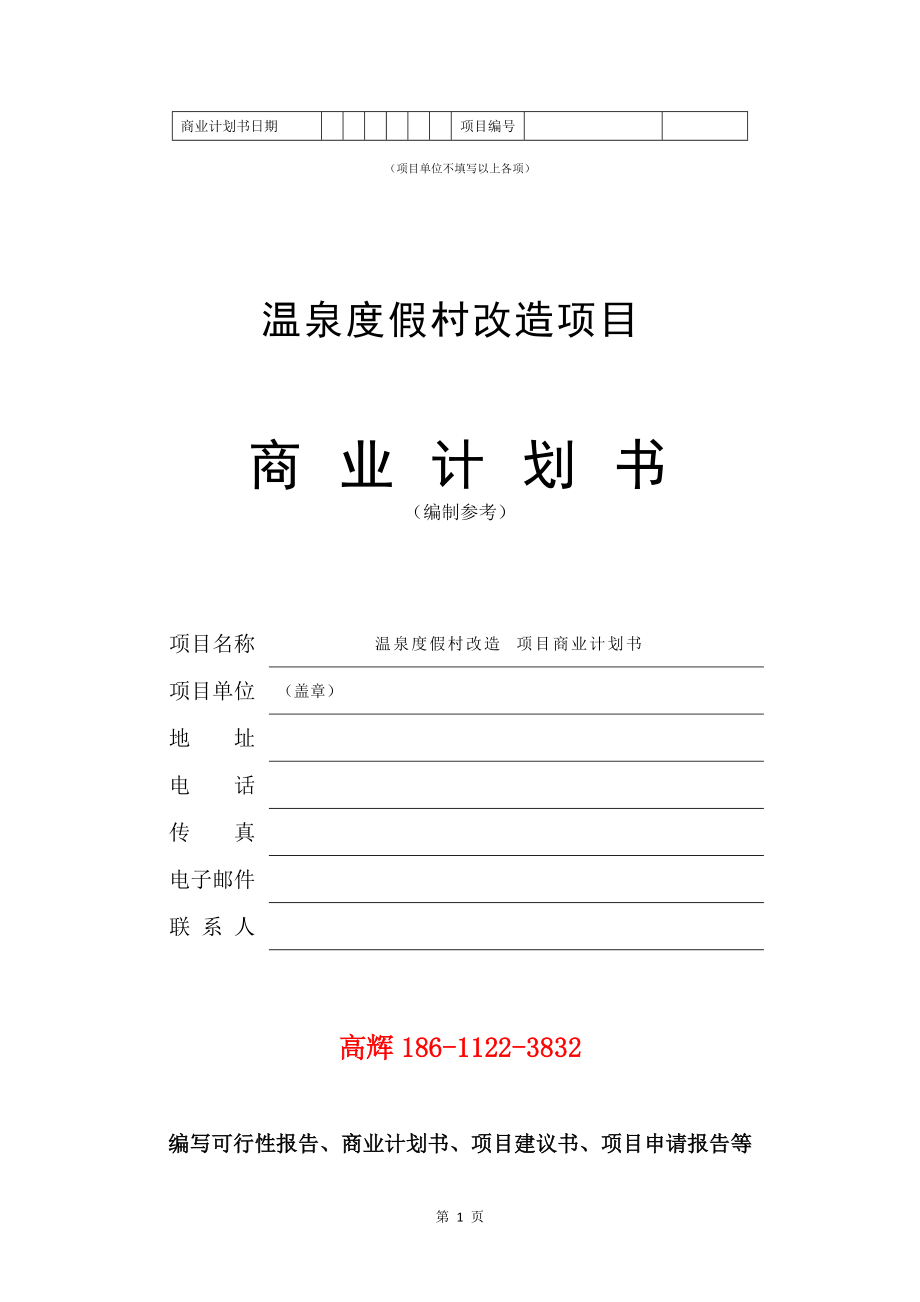 | 商业计划书日期 | | | | | | | 项目编号 | | |
|---|---|---|---|---|---|---|---|---|---|

（项目单位不填写以上各项）

温泉度假村改造项目

商 业 计 划 书

（编制参考）

项目名称 温泉度假村改造 项目商业计划书

项目单位 （盖章）

地 址

电 话

传 真

电子邮件

联 系 人

高辉 186-1122-3832

编写可行性报告、商业计划书、项目建议书、项目申请报告等

第 1 页